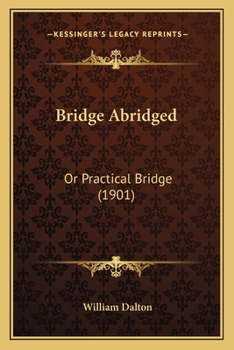 —KESSINGER'S LEGACY REPRINTS—

Bridge Abridged

Or Practical Bridge
(1901)

William Dalton